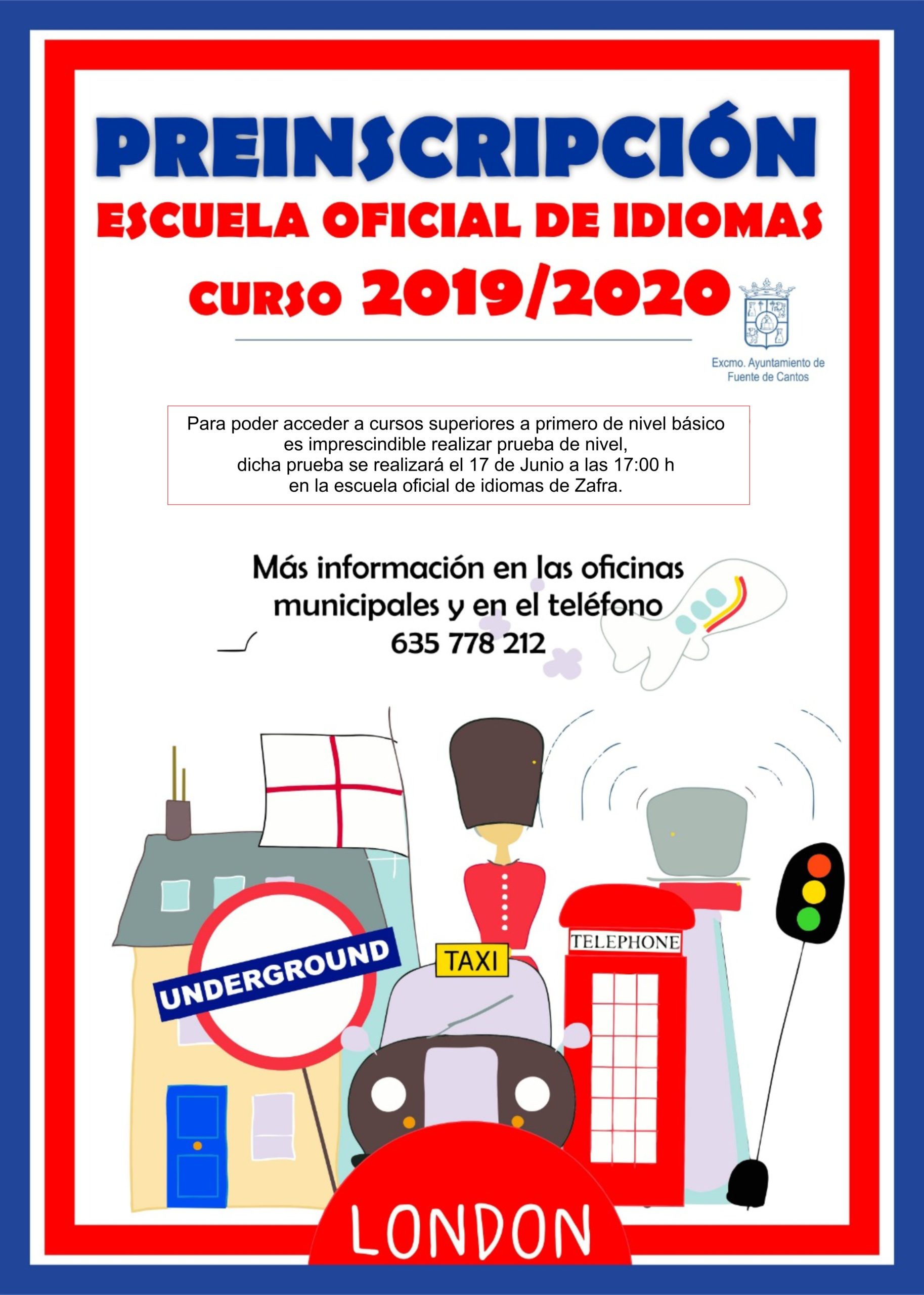 PREINSCRIPCIÓN

ESCUELA OFICIAL DE IDIOMAS

CURSO 2019/2020

Excmo. Ayuntamiento de Fuente de Cantos

Para poder acceder a cursos superiores a primero de nivel básico es imprescindible realizar prueba de nivel, dicha prueba se realizará el 17 de Junio a las 17:00 h en la escuela oficial de idiomas de Zafra.

Más información en las oficinas municipales y en el teléfono 635 778 212

UNDERGROUND

TAXI

TELEPHONE

LONDON